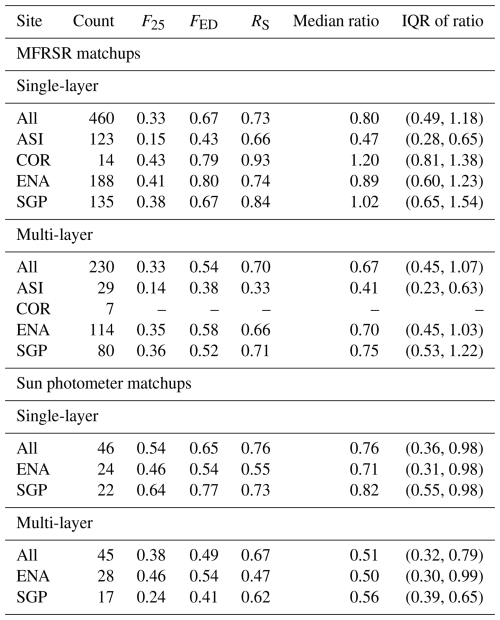 | Site | Count | $F_{25}$ | $F_{\mathrm{ED}}$ | $R_{\mathrm{S}}$ | Median ratio | IQR of ratio |
|---|---|---|---|---|---|---|
| MFRSR matchups | | | | | | |
| Single-layer | | | | | | |
| All | 460 | 0.33 | 0.67 | 0.73 | 0.80 | (0.49, 1.18) |
| ASI | 123 | 0.15 | 0.43 | 0.66 | 0.47 | (0.28, 0.65) |
| COR | 14 | 0.43 | 0.79 | 0.93 | 1.20 | (0.81, 1.38) |
| ENA | 188 | 0.41 | 0.80 | 0.74 | 0.89 | (0.60, 1.23) |
| SGP | 135 | 0.38 | 0.67 | 0.84 | 1.02 | (0.65, 1.54) |
| Multi-layer | | | | | | |
| All | 230 | 0.33 | 0.54 | 0.70 | 0.67 | (0.45, 1.07) |
| ASI | 29 | 0.14 | 0.38 | 0.33 | 0.41 | (0.23, 0.63) |
| COR | 7 | – | – | – | – | – |
| ENA | 114 | 0.35 | 0.58 | 0.66 | 0.70 | (0.45, 1.03) |
| SGP | 80 | 0.36 | 0.52 | 0.71 | 0.75 | (0.53, 1.22) |
| Sun photometer matchups | | | | | | |
| Single-layer | | | | | | |
| All | 46 | 0.54 | 0.65 | 0.76 | 0.76 | (0.36, 0.98) |
| ENA | 24 | 0.46 | 0.54 | 0.55 | 0.71 | (0.31, 0.98) |
| SGP | 22 | 0.64 | 0.77 | 0.73 | 0.82 | (0.55, 0.98) |
| Multi-layer | | | | | | |
| All | 45 | 0.38 | 0.49 | 0.67 | 0.51 | (0.32, 0.79) |
| ENA | 28 | 0.46 | 0.54 | 0.47 | 0.50 | (0.30, 0.99) |
| SGP | 17 | 0.24 | 0.41 | 0.62 | 0.56 | (0.39, 0.65) |